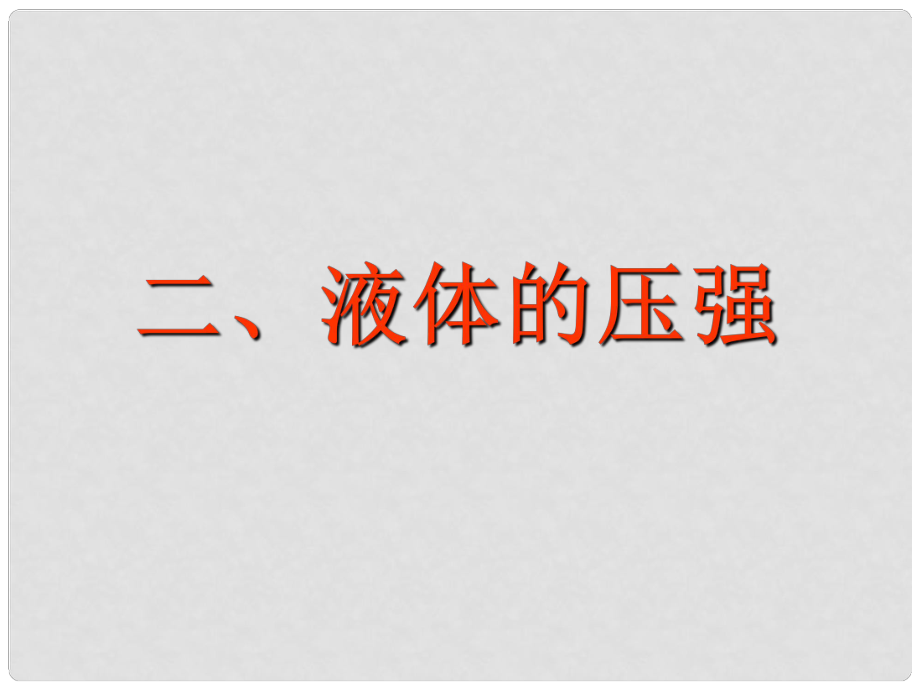 二、液体的压强